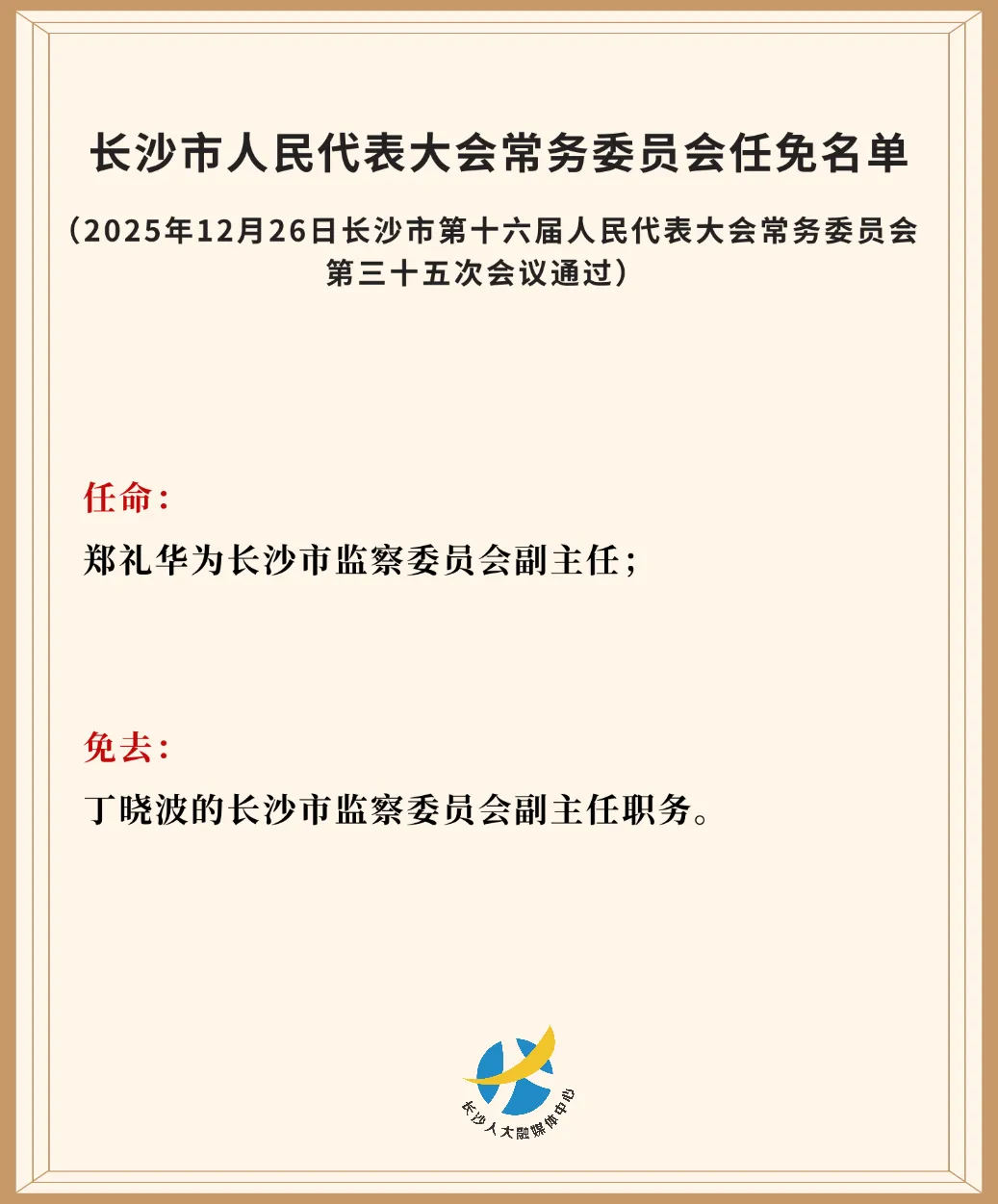 长沙市人民代表大会常务委员会任免名单

（2025年12月26日长沙市第十六届人民代表大会常务委员会第三十五次会议通过）

任命：

郑礼华为长沙市监察委员会副主任；

免去：

丁晓波的长沙市监察委员会副主任职务。

长沙人大融媒体中心